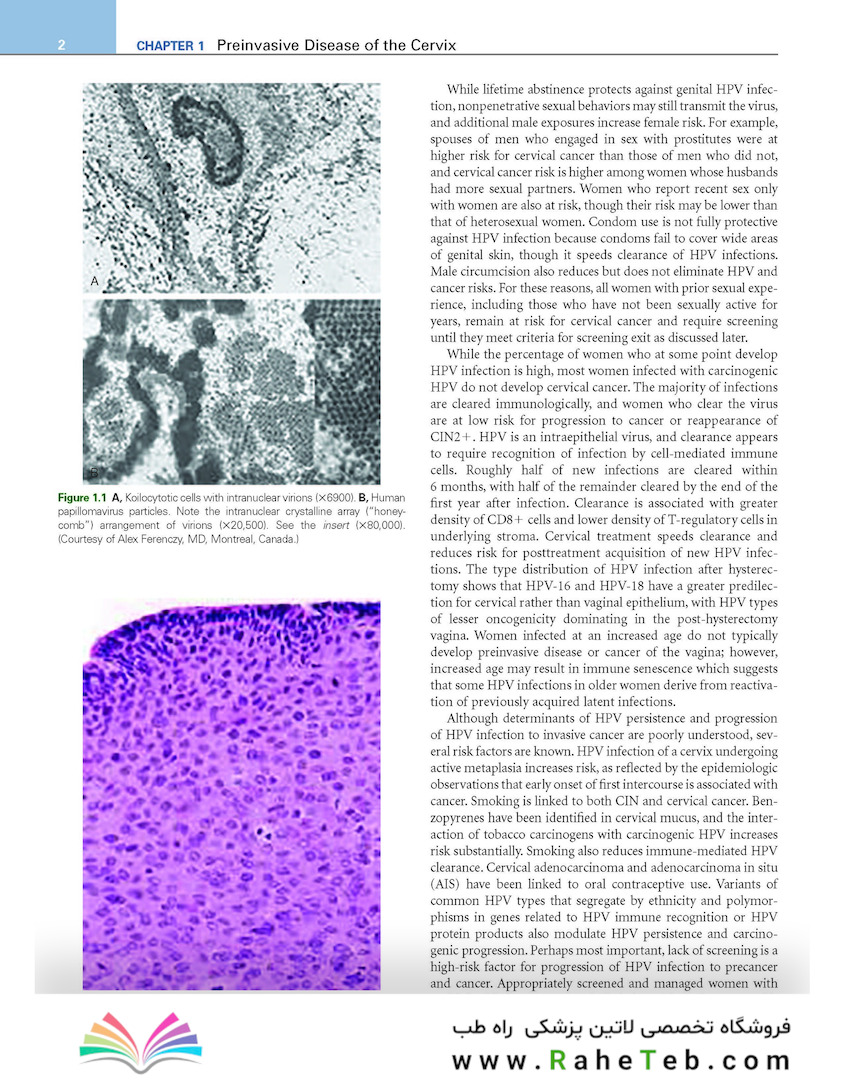 2 CHAPTER 1 Preinvasive Disease of the Cervix

A

B

Figure 1.1 A, Koilocytotic cells with intranuclear virions (×6900). B, Human papillomavirus particles. Note the intranuclear crystalline array ("honeycomb") arrangement of virions (×20,500). See the insert (×80,000). (Courtesy of Alex Ferenczy, MD, Montreal, Canada.)

While lifetime abstinence protects against genital HPV infection, nonpenetrative sexual behaviors may still transmit the virus, and additional male exposures increase female risk. For example, spouses of men who engaged in sex with prostitutes were at higher risk for cervical cancer than those of men who did not, and cervical cancer risk is higher among women whose husbands had more sexual partners. Women who report recent sex only with women are also at risk, though their risk may be lower than that of heterosexual women. Condom use is not fully protective against HPV infection because condoms fail to cover wide areas of genital skin, though it speeds clearance of HPV infections. Male circumcision also reduces but does not eliminate HPV and cancer risks. For these reasons, all women with prior sexual experience, including those who have not been sexually active for years, remain at risk for cervical cancer and require screening until they meet criteria for screening exit as discussed later.

While the percentage of women who at some point develop HPV infection is high, most women infected with carcinogenic HPV do not develop cervical cancer. The majority of infections are cleared immunologically, and women who clear the virus are at low risk for progression to cancer or reappearance of CIN2+. HPV is an intraepithelial virus, and clearance appears to require recognition of infection by cell-mediated immune cells. Roughly half of new infections are cleared within 6 months, with half of the remainder cleared by the end of the first year after infection. Clearance is associated with greater density of CD8+ cells and lower density of T-regulatory cells in underlying stroma. Cervical treatment speeds clearance and reduces risk for posttreatment acquisition of new HPV infections. The type distribution of HPV infection after hysterectomy shows that HPV-16 and HPV-18 have a greater predilection for cervical rather than vaginal epithelium, with HPV types of lesser oncogenicity dominating in the post-hysterectomy vagina. Women infected at an increased age do not typically develop preinvasive disease or cancer of the vagina; however, increased age may result in immune senescence which suggests that some HPV infections in older women derive from reactivation of previously acquired latent infections.

Although determinants of HPV persistence and progression of HPV infection to invasive cancer are poorly understood, several risk factors are known. HPV infection of a cervix undergoing active metaplasia increases risk, as reflected by the epidemiologic observations that early onset of first intercourse is associated with cancer. Smoking is linked to both CIN and cervical cancer. Benzopyrenes have been identified in cervical mucus, and the interaction of tobacco carcinogens with carcinogenic HPV increases risk substantially. Smoking also reduces immune-mediated HPV clearance. Cervical adenocarcinoma and adenocarcinoma in situ (AIS) have been linked to oral contraceptive use. Variants of common HPV types that segregate by ethnicity and polymorphisms in genes related to HPV immune recognition or HPV protein products also modulate HPV persistence and carcinogenic progression. Perhaps most important, lack of screening is a high-risk factor for progression of HPV infection to precancer and cancer. Appropriately screened and managed women with

فروشگاه تخصصی لاتین پزشکی راه طب
www.RaheTeb.com